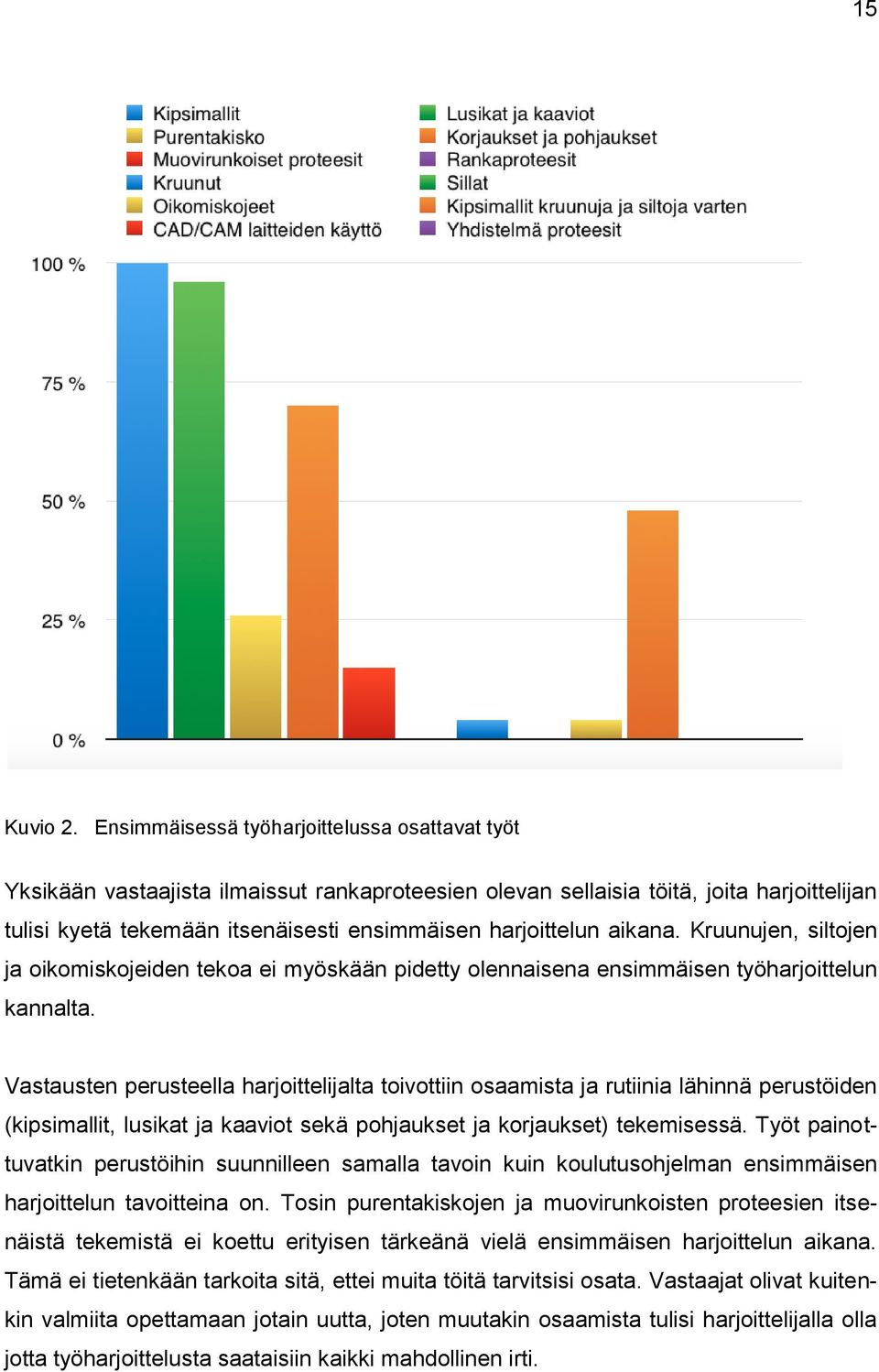 15

Kipsimallit
Purentakisko
Muovirunkoiset proteesit
Kruunut
Oikomiskojeet
CAD/CAM laitteiden käyttö

Lusikat ja kaaviot
Korjaukset ja pohjaukset
Rankaproteesit
Sillat
Kipsimallit kruunuja ja siltoja varten
Yhdistelmä proteesit

100 %
75 %
50 %
25 %
0 %

Kuvio 2. Ensimmäisessä työharjoittelussa osattavat työt

Yksikään vastaajista ilmaissut rankaproteesien olevan sellaisia töitä, joita harjoittelijan tulisi kyetä tekemään itsenäisesti ensimmäisen harjoittelun aikana. Kruunujen, siltojen ja oikomiskojeiden tekoa ei myöskään pidetty olennaisena ensimmäisen työharjoittelun kannalta.

Vastausten perusteella harjoittelijalta toivottiin osaamista ja rutiinia lähinnä perustöiden (kipsimallit, lusikat ja kaaviot sekä pohjaukset ja korjaukset) tekemisessä. Työt painottuvatkin perustöihin suunnilleen samalla tavoin kuin koulutusohjelman ensimmäisen harjoittelun tavoitteina on. Tosin purentakiskojen ja muovirunkoisten proteesien itsenäistä tekemistä ei koettu erityisen tärkeänä vielä ensimmäisen harjoittelun aikana. Tämä ei tietenkään tarkoita sitä, ettei muita töitä tarvitsisi osata. Vastaajat olivat kuitenkin valmiita opettamaan jotain uutta, joten muutakin osaamista tulisi harjoittelijalla olla jotta työharjoittelusta saataisiin kaikki mahdollinen irti.